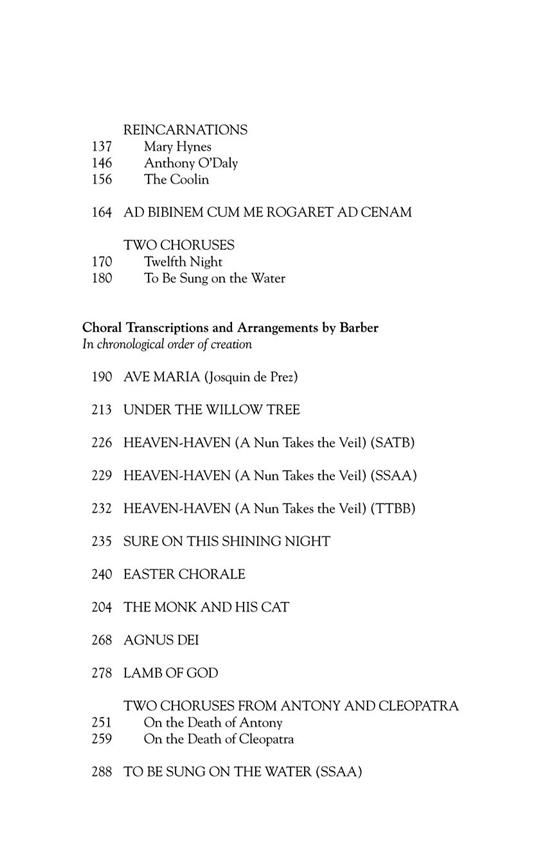 REINCARNATIONS
137 Mary Hynes
146 Anthony O'Daly
156 The Coolin

164 AD BIBINEM CUM ME ROGARET AD CENAM

TWO CHORUSES
170 Twelfth Night
180 To Be Sung on the Water

Choral Transcriptions and Arrangements by Barber
In chronological order of creation

190 AVE MARIA (Josquin de Prez)

213 UNDER THE WILLOW TREE

226 HEAVEN-HAVEN (A Nun Takes the Veil) (SATB)

229 HEAVEN-HAVEN (A Nun Takes the Veil) (SSAA)

232 HEAVEN-HAVEN (A Nun Takes the Veil) (TTBB)

235 SURE ON THIS SHINING NIGHT

240 EASTER CHORALE

204 THE MONK AND HIS CAT

268 AGNUS DEI

278 LAMB OF GOD

TWO CHORUSES FROM ANTONY AND CLEOPATRA
251 On the Death of Antony
259 On the Death of Cleopatra

288 TO BE SUNG ON THE WATER (SSAA)